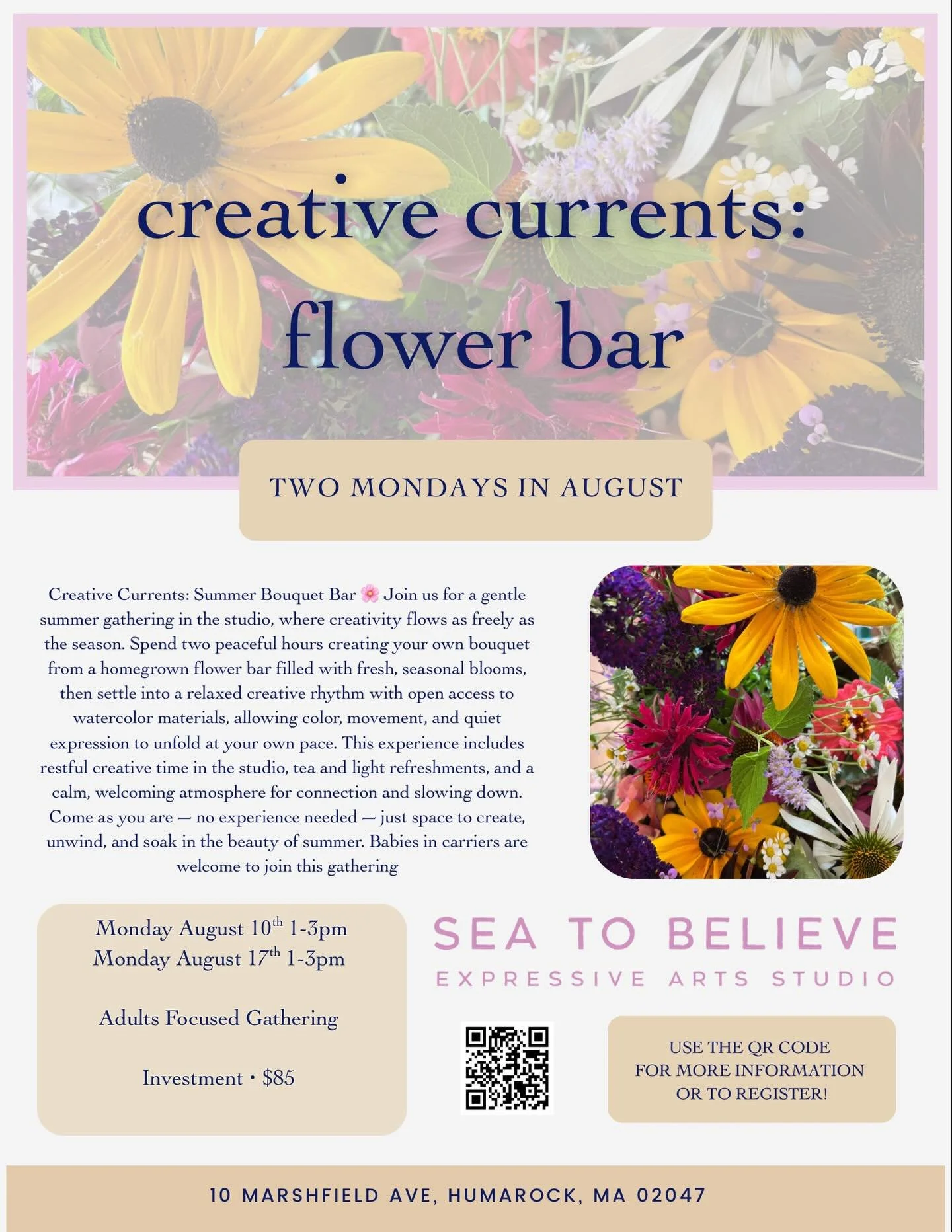 creative currents:
flower bar

TWO MONDAYS IN AUGUST

Creative Currents: Summer Bouquet Bar 🌸 Join us for a gentle summer gathering in the studio, where creativity flows as freely as the season. Spend two peaceful hours creating your own bouquet from a homegrown flower bar filled with fresh, seasonal blooms, then settle into a relaxed creative rhythm with open access to watercolor materials, allowing color, movement, and quiet expression to unfold at your own pace. This experience includes restful creative time in the studio, tea and light refreshments, and a calm, welcoming atmosphere for connection and slowing down. Come as you are — no experience needed — just space to create, unwind, and soak in the beauty of summer. Babies in carriers are welcome to join this gathering

Monday August 10th 1-3pm
Monday August 17th 1-3pm

Adults Focused Gathering

Investment • $85

SEA TO BELIEVE
EXPRESSIVE ARTS STUDIO

USE THE QR CODE
FOR MORE INFORMATION
OR TO REGISTER!

10 MARSHFIELD AVE, HUMAROCK, MA 02047